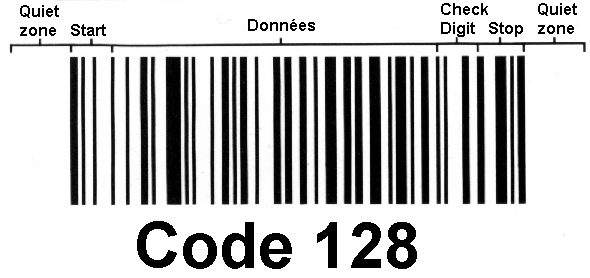 Quiet zone Start Données Check Digit Stop Quiet zone

Code 128